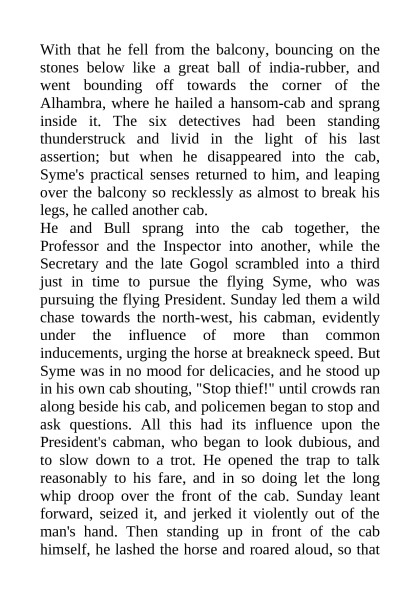 With that he fell from the balcony, bouncing on the stones below like a great ball of india-rubber, and went bounding off towards the corner of the Alhambra, where he hailed a hansom-cab and sprang inside it. The six detectives had been standing thunderstruck and livid in the light of his last assertion; but when he disappeared into the cab, Syme's practical senses returned to him, and leaping over the balcony so recklessly as almost to break his legs, he called another cab.
He and Bull sprang into the cab together, the Professor and the Inspector into another, while the Secretary and the late Gogol scrambled into a third just in time to pursue the flying Syme, who was pursuing the flying President. Sunday led them a wild chase towards the north-west, his cabman, evidently under the influence of more than common inducements, urging the horse at breakneck speed. But Syme was in no mood for delicacies, and he stood up in his own cab shouting, "Stop thief!" until crowds ran along beside his cab, and policemen began to stop and ask questions. All this had its influence upon the President's cabman, who began to look dubious, and to slow down to a trot. He opened the trap to talk reasonably to his fare, and in so doing let the long whip droop over the front of the cab. Sunday leant forward, seized it, and jerked it violently out of the man's hand. Then standing up in front of the cab himself, he lashed the horse and roared aloud, so that